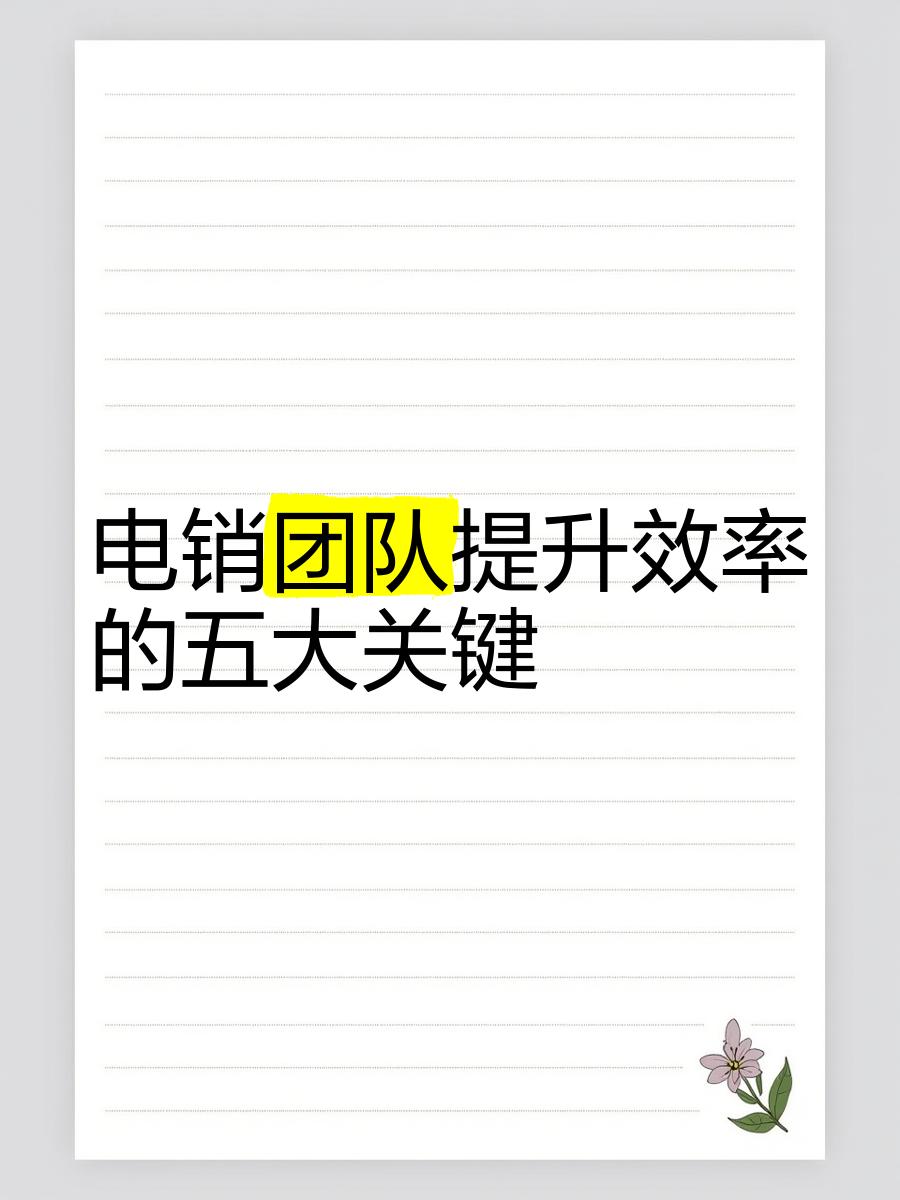 电销团队提升效率的五大关键